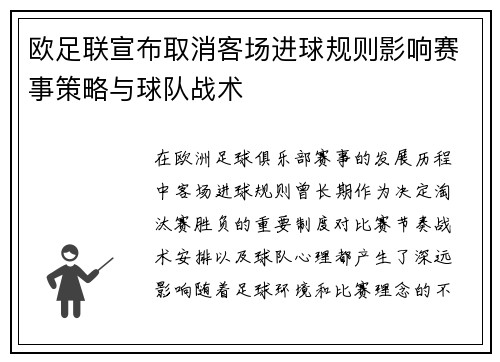 欧足联宣布取消客场进球规则影响赛事策略与球队战术

在欧洲足球俱乐部赛事的发展历程中客场进球规则曾长期作为决定淘汰赛胜负的重要制度对比赛节奏战术安排以及球队心理都产生了深远影响随着足球环境和比赛理念的不